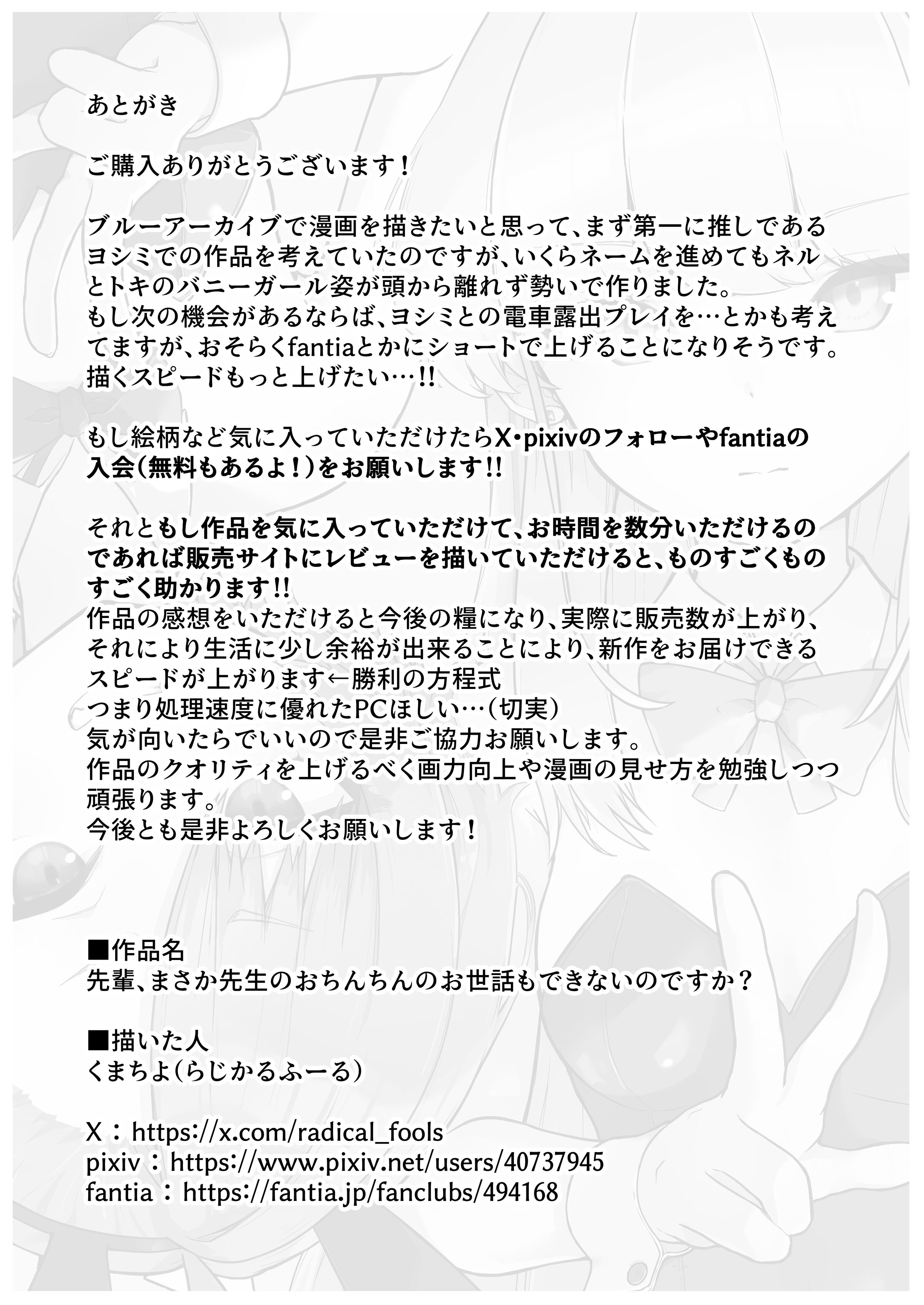 あとがき

ご購入ありがとうございます！

ブルーアーカイブで漫画を描きたいと思って、まず第一に推しであるヨシミでの作品を考えていたのですが、いくらネームを進めてもネルとトキのバニーガール姿が頭から離れず勢いで作りました。
もし次の機会があるならば、ヨシミとの電車露出プレイを…とかも考えてますが、おそらくfantiaとかにショートで上げることになりそうです。
描くスピードもっと上げたい…!!

もし絵柄など気に入っていただけたらX・pixivのフォローやfantiaの入会（無料もあるよ！）をお願いします!!

それともし作品を気に入っていただけて、お時間を数分いただけるのであれば販売サイトにレビューを描いていただけると、ものすごくものすごく助かります!!
作品の感想をいただけると今後の糧になり、実際に販売数が上がり、それにより生活に少し余裕が出来ることにより、新作をお届けできるスピードが上がります←勝利の方程式
つまり処理速度に優れたPCほしい…（切実）
気が向いたらでいいので是非ご協力お願いします。
作品のクオリティを上げるべく画力向上や漫画の見せ方を勉強しつつ頑張ります。
今後とも是非よろしくお願いします！

■作品名
先輩、まさか先生のおちんちんのお世話もできないのですか？

■描いた人
くまちよ（らじかるふーる）

X：https://x.com/radical_fools
pixiv：https://www.pixiv.net/users/40737945
fantia：https://fantia.jp/fanclubs/494168